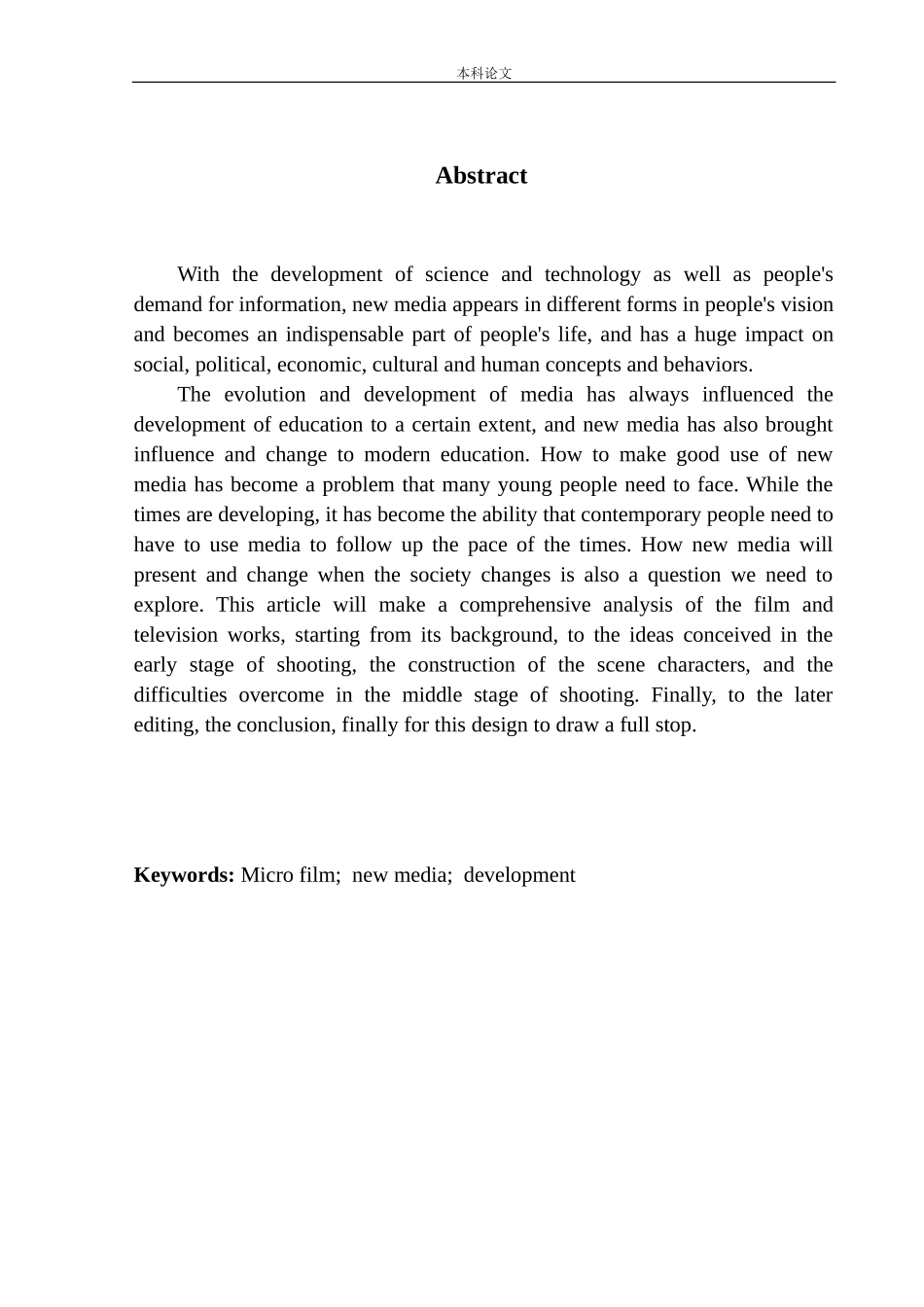 本科论文

Abstract

With the development of science and technology as well as people's demand for information, new media appears in different forms in people's vision and becomes an indispensable part of people's life, and has a huge impact on social, political, economic, cultural and human concepts and behaviors.

The evolution and development of media has always influenced the development of education to a certain extent, and new media has also brought influence and change to modern education. How to make good use of new media has become a problem that many young people need to face. While the times are developing, it has become the ability that contemporary people need to have to use media to follow up the pace of the times. How new media will present and change when the society changes is also a question we need to explore. This article will make a comprehensive analysis of the film and television works, starting from its background, to the ideas conceived in the early stage of shooting, the construction of the scene characters, and the difficulties overcome in the middle stage of shooting. Finally, to the later editing, the conclusion, finally for this design to draw a full stop.

Keywords: Micro film; new media; development